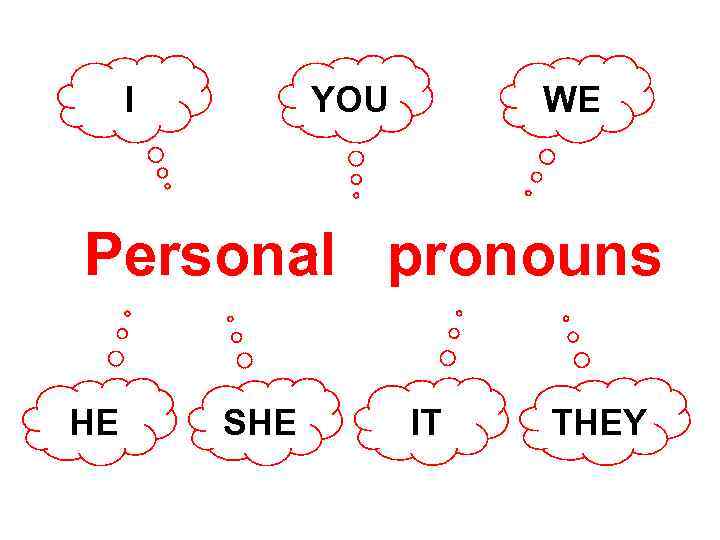 I

YOU

WE

Personal pronouns

HE

SHE

IT

THEY